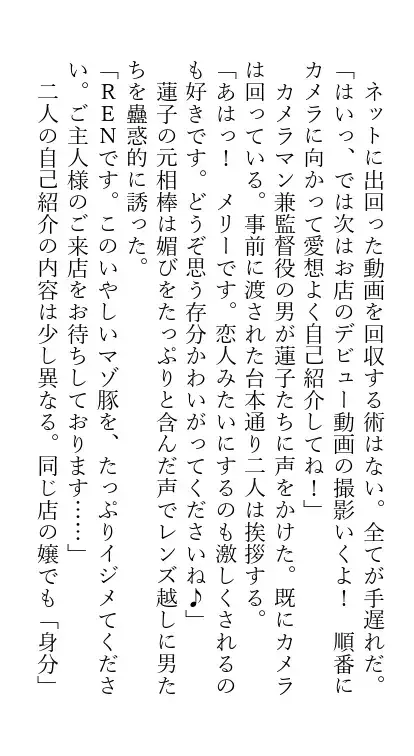 ネットに出回った動画を回収する術はない。全てが手遅れだ。

「はいっ、では次はお店のデビュー動画の撮影いくよ！　順番にカメラに向かって愛想よく自己紹介してね！」

カメラマン兼監督役の男が蓮子たちに声をかけた。既にカメラは回っている。事前に渡された台本通り二人は挨拶する。

「あはっ！　メリーです。恋人みたいにするのも激しくされるのも好きです。どうぞ思う存分かわいがってくださいね♪」

蓮子の元相棒は媚びをたっぷりと含んだ声でレンズ越しに男たちを蠱惑的に誘った。

「RENです。このいやしいマゾ豚を、たっぷりイジメてください。ご主人様のご来店をお待ちしております……」

二人の自己紹介の内容は少し異なる。同じ店の嬢でも「身分」